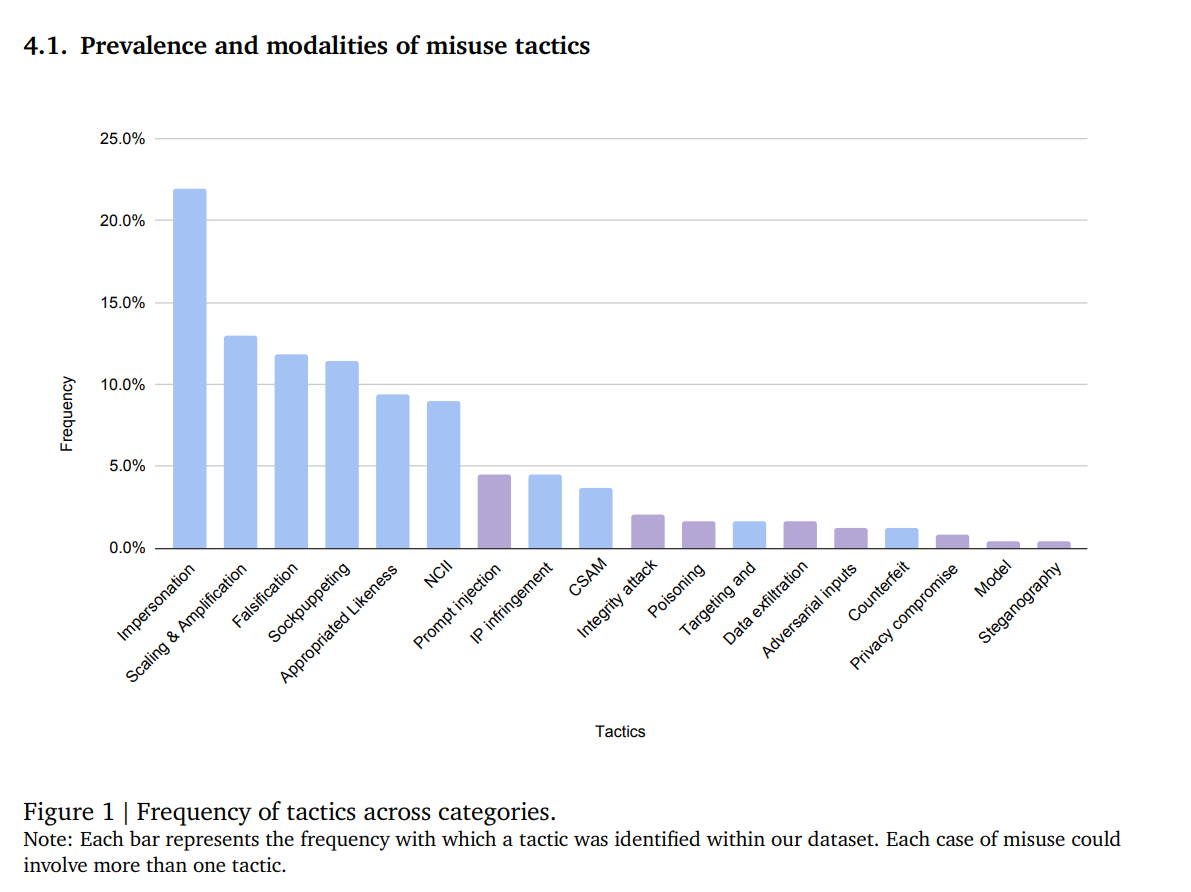 4.1. Prevalence and modalities of misuse tactics

25.0%
20.0%
15.0%
10.0%
5.0%
0.0%

Frequency

Impersonation
Scaling & Amplification
Falsification
Sockpuppeting
Appropriated Likeness
NCII
Prompt injection
IP infringement
CSAM
Integrity attack
Poisoning
Targeting and
Data exfiltration
Adversarial inputs
Counterfeit
Privacy compromise
Model
Steganography

Tactics

Figure 1 | Frequency of tactics across categories.
Note: Each bar represents the frequency with which a tactic was identified within our dataset. Each case of misuse could involve more than one tactic.